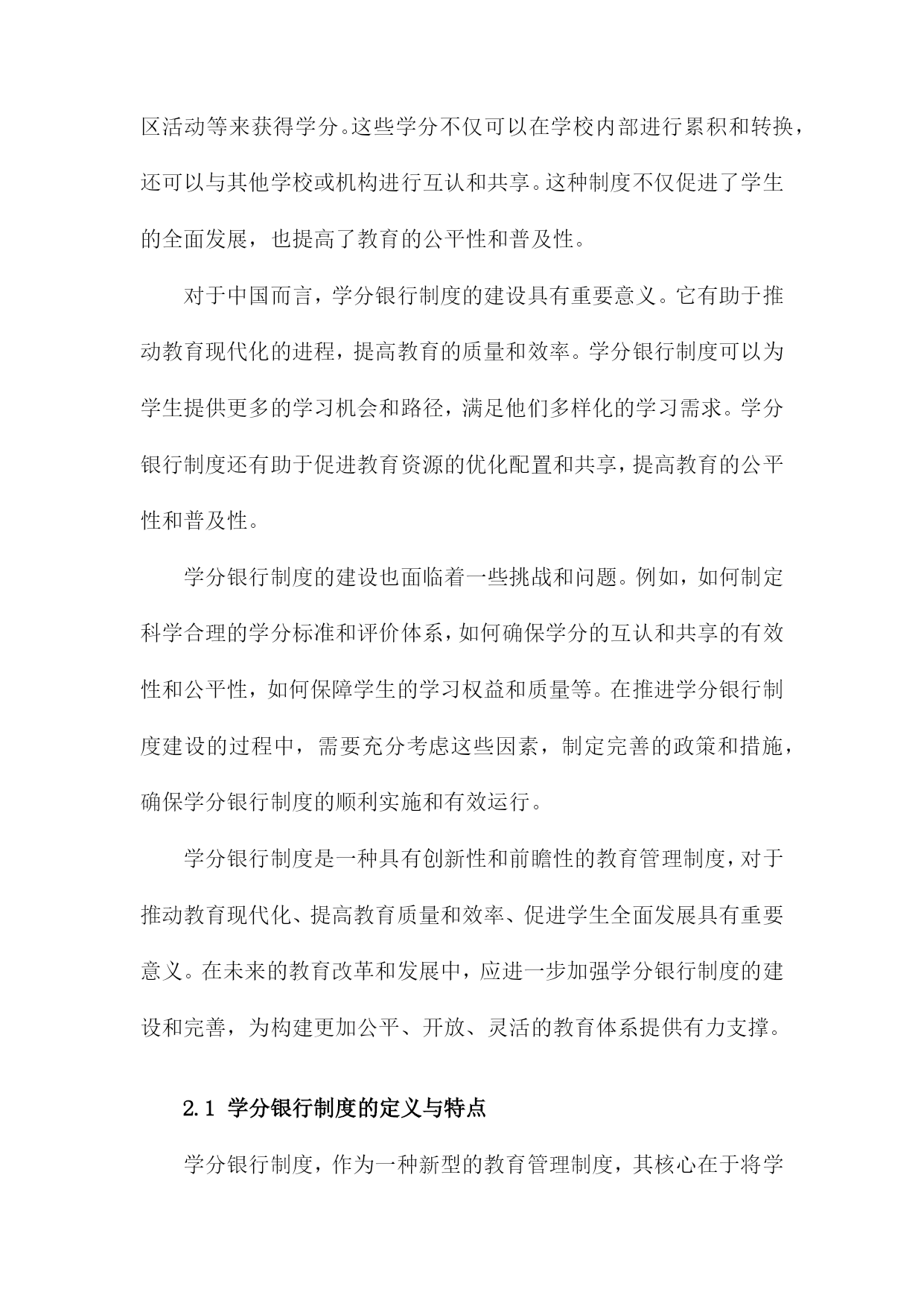 区活动等来获得学分。这些学分不仅可以在学校内部进行累积和转换，还可以与其他学校或机构进行互认和共享。这种制度不仅促进了学生的全面发展，也提高了教育的公平性和普及性。

对于中国而言，学分银行制度的建设具有重要意义。它有助于推动教育现代化的进程，提高教育的质量和效率。学分银行制度可以为学生提供更多的学习机会和路径，满足他们多样化的学习需求。学分银行制度还有助于促进教育资源的优化配置和共享，提高教育的公平性和普及性。

学分银行制度的建设也面临着一些挑战和问题。例如，如何制定科学合理的学分标准和评价体系，如何确保学分的互认和共享的有效性和公平性，如何保障学生的学习权益和质量等。在推进学分银行制度建设的过程中，需要充分考虑这些因素，制定完善的政策和措施，确保学分银行制度的顺利实施和有效运行。

学分银行制度是一种具有创新性和前瞻性的教育管理制度，对于推动教育现代化、提高教育质量和效率、促进学生全面发展具有重要意义。在未来的教育改革和发展中，应进一步加强学分银行制度的建设和完善，为构建更加公平、开放、灵活的教育体系提供有力支撑。

2.1 学分银行制度的定义与特点

学分银行制度，作为一种新型的教育管理制度，其核心在于将学